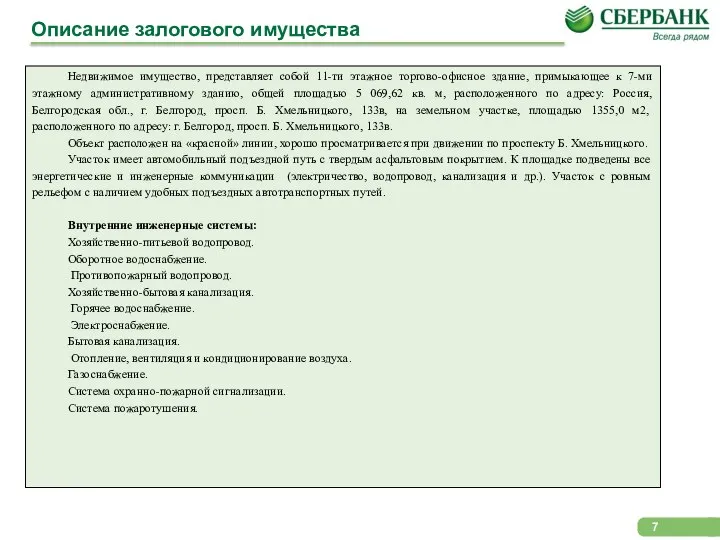 Описание залогового имущества

СБЕРБАНК
Всегда рядом

Недвижимое имущество, представляет собой 11-ти этажное торгово-офисное здание, примыкающее к 7-ми этажному административному зданию, общей площадью 5 069,62 кв. м, расположенного по адресу: Россия, Белгородская обл., г. Белгород, просп. Б. Хмельницкого, 133в, на земельном участке, площадью 1355,0 м2, расположенного по адресу: г. Белгород, просп. Б. Хмельницкого, 133в.

Объект расположен на «красной» линии, хорошо просматривается при движении по проспекту Б. Хмельницкого.

Участок имеет автомобильный подъездной путь с твердым асфальтовым покрытием. К площадке подведены все энергетические и инженерные коммуникации (электричество, водопровод, канализация и др.). Участок с ровным рельефом с наличием удобных подъездных автотранспортных путей.

Внутренние инженерные системы:
Хозяйственно-питьевой водопровод.
Оборотное водоснабжение.
Противопожарный водопровод.
Хозяйственно-бытовая канализация.
Горячее водоснабжение.
Электроснабжение.
Бытовая канализация.
Отопление, вентиляция и кондиционирование воздуха.
Газоснабжение.
Система охранно-пожарной сигнализации.
Система пожаротушения.

7